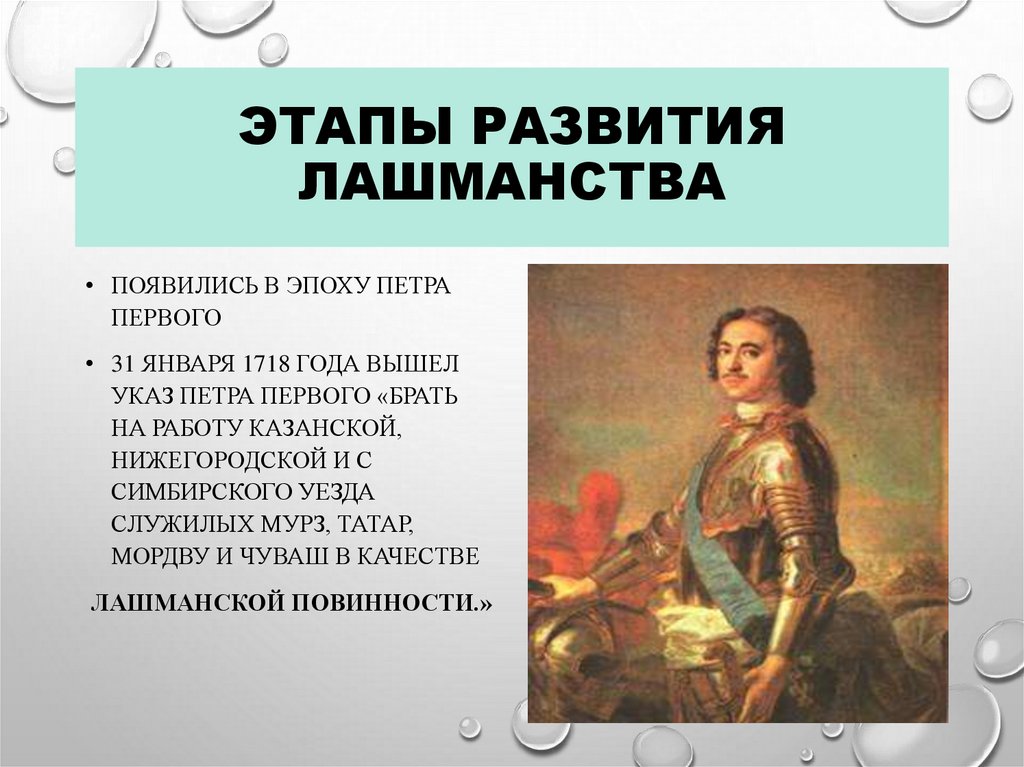 ЭТАПЫ РАЗВИТИЯ ЛАШМАНСТВА

• ПОЯВИЛИСЬ В ЭПОХУ ПЕТРА ПЕРВОГО

• 31 ЯНВАРЯ 1718 ГОДА ВЫШЕЛ УКАЗ ПЕТРА ПЕРВОГО «БРАТЬ НА РАБОТУ КАЗАНСКОЙ, НИЖЕГОРОДСКОЙ И С СИМБИРСКОГО УЕЗДА СЛУЖИЛЫХ МУРЗ, ТАТАР, МОРДВУ И ЧУВАШ В КАЧЕСТВЕ

ЛАШМАНСКОЙ ПОВИННОСТИ.»